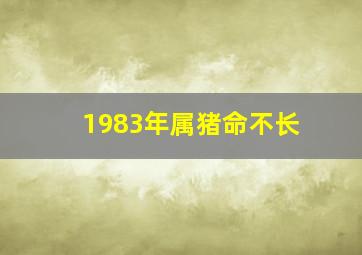 1983年属猪命不长